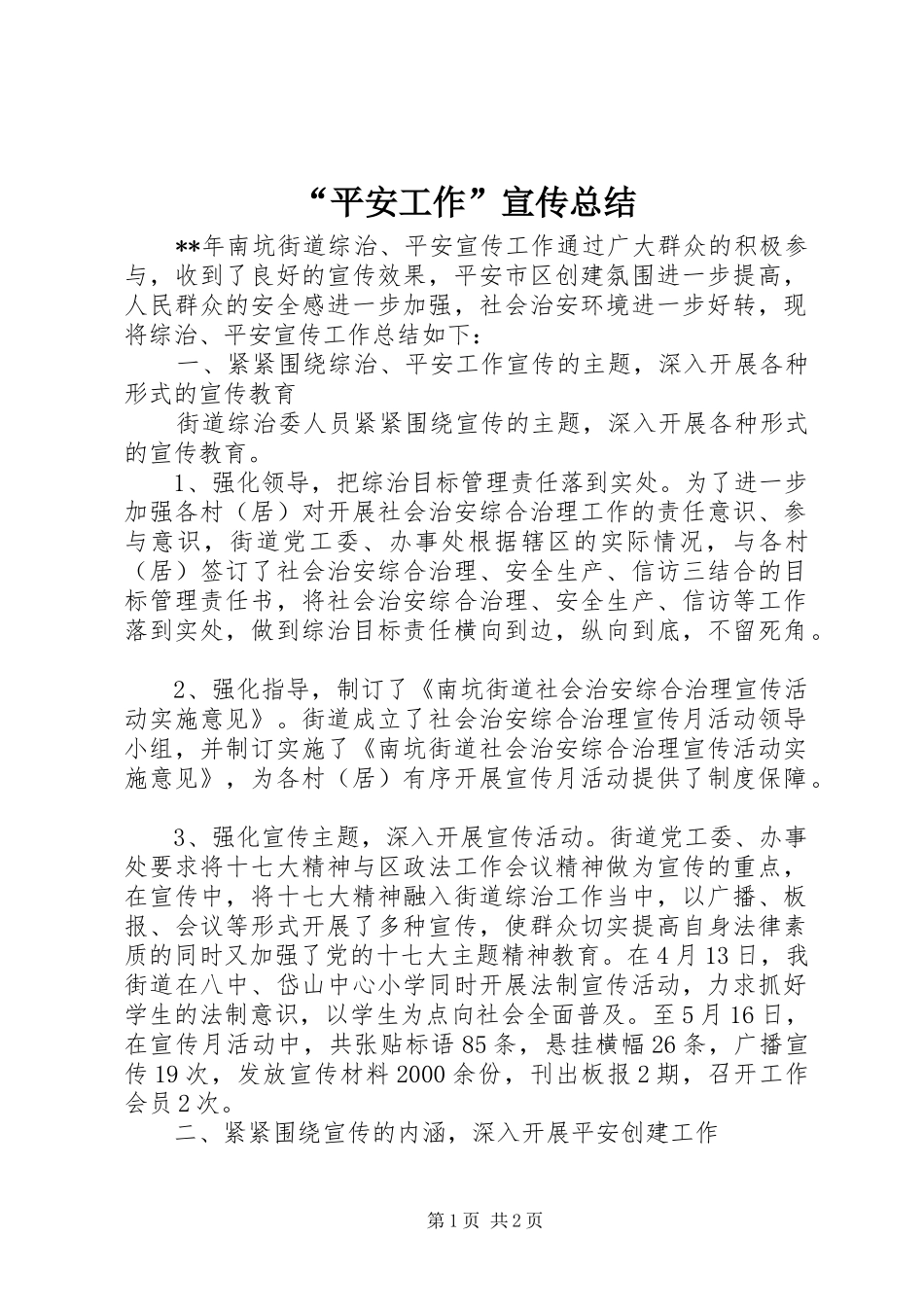 “平安工作”宣传总结

**年南坑街道综治、平安宣传工作通过广大群众的积极参与，收到了良好的宣传效果，平安市区创建氛围进一步提高，人民群众的安全感进一步加强，社会治安环境进一步好转，现将综治、平安宣传工作总结如下：

一、紧紧围绕综治、平安工作宣传的主题，深入开展各种形式的宣传教育

街道综治委人员紧紧围绕宣传的主题，深入开展各种形式的宣传教育。

1、强化领导，把综治目标管理责任落到实处。为了进一步加强各村（居）对开展社会治安综合治理工作的责任意识、参与意识，街道党工委、办事处根据辖区的实际情况，与各村（居）签订了社会治安综合治理、安全生产、信访三结合的目标管理责任书，将社会治安综合治理、安全生产、信访等工作落到实处，做到综治目标责任横向到边，纵向到底，不留死角。

2、强化指导，制订了《南坑街道社会治安综合治理宣传活动实施意见》。街道成立了社会治安综合治理宣传月活动领导小组，并制订实施了《南坑街道社会治安综合治理宣传活动实施意见》，为各村（居）有序开展宣传月活动提供了制度保障。

3、强化宣传主题，深入开展宣传活动。街道党工委、办事处要求将十七大精神与区政法工作会议精神做为宣传的重点，在宣传中，将十七大精神融入街道综治工作当中，以广播、板报、会议等形式开展了多种宣传，使群众切实提高自身法律素质的同时又加强了党的十七大主题精神教育。在4月13日，我街道在八中、岱山中心小学同时开展法制宣传活动，力求抓好学生的法制意识，以学生为点向社会全面普及。至5月16日，在宣传月活动中，共张贴标语85条，悬挂横幅26条，广播宣传19次，发放宣传材料2000余份，刊出板报2期，召开工作会员2次。

二、紧紧围绕宣传的内涵，深入开展平安创建工作

第1页 共2页